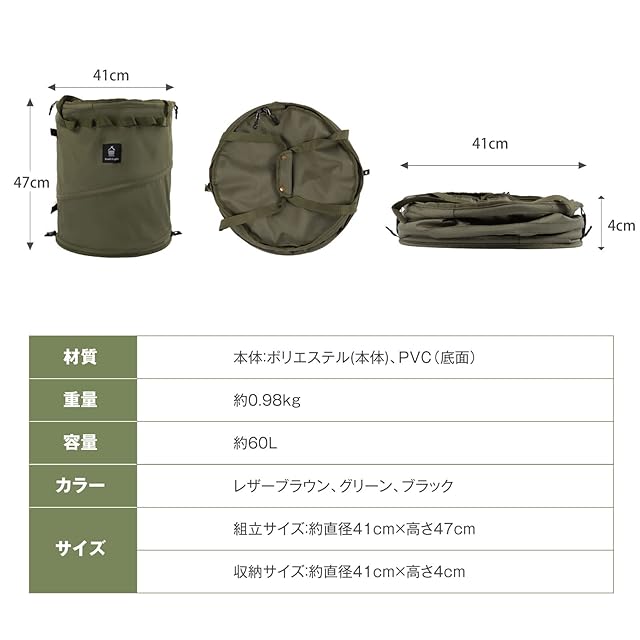 41cm

47cm

41cm

4cm

| 材質 | 本体:ポリエステル(本体)、PVC(底面) |
|---|---|
| 重量 | 約0.98kg |
| 容量 | 約60L |
| カラー | レザーブラウン、グリーン、ブラック |
| サイズ | 組立サイズ:約直径41cm×高さ47cm |
| | 収納サイズ:約直径41cm×高さ4cm |